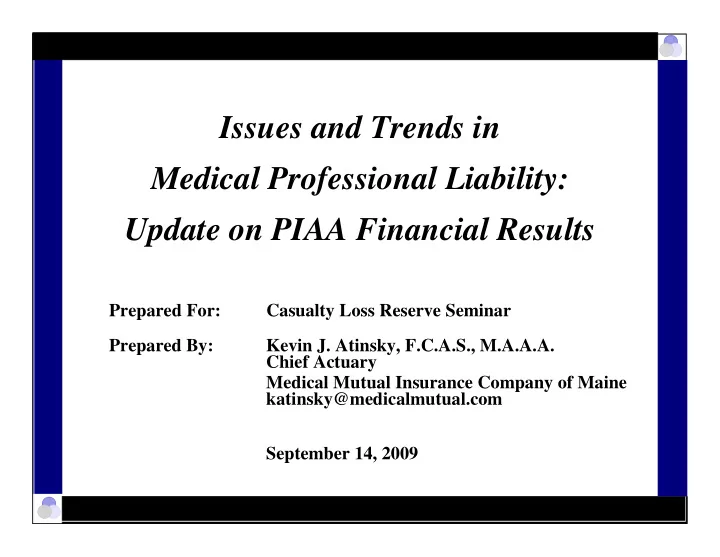 Issues and Trends in
Medical Professional Liability:
Update on PIAA Financial Results

Prepared For: Casualty Loss Reserve Seminar

Prepared By: Kevin J. Atinsky, F.C.A.S., M.A.A.A.
Chief Actuary
Medical Mutual Insurance Company of Maine
katinsky@medicalmutual.com

September 14, 2009